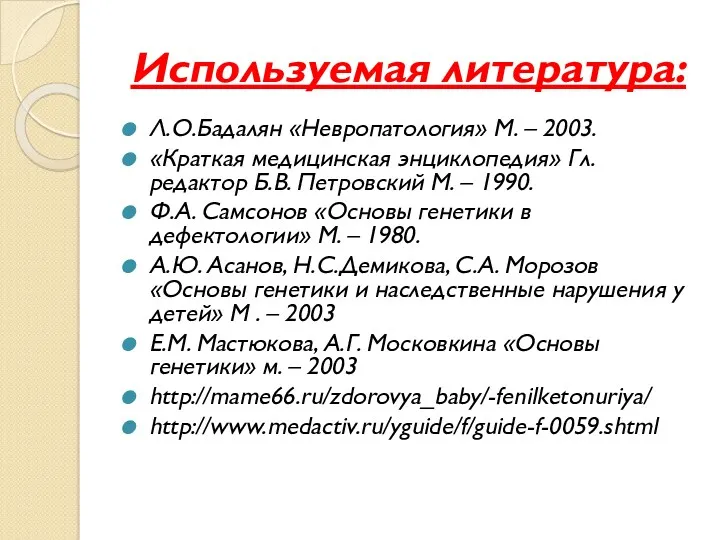 Используемая литература:

Л.О.Бадалян «Невропатология» М. – 2003.

«Краткая медицинская энциклопедия» Гл. редактор Б.В. Петровский М. – 1990.

Ф.А. Самсонов «Основы генетики в дефектологии» М. – 1980.

А.Ю. Асанов, Н.С.Демикова, С.А. Морозов «Основы генетики и наследственные нарушения у детей» М . – 2003

Е.М. Мастюкова, А.Г. Московкина «Основы генетики» м. – 2003

http://mame66.ru/zdorovya_baby/-fenilketonuriya/

http://www.medactiv.ru/yguide/f/guide-f-0059.shtml